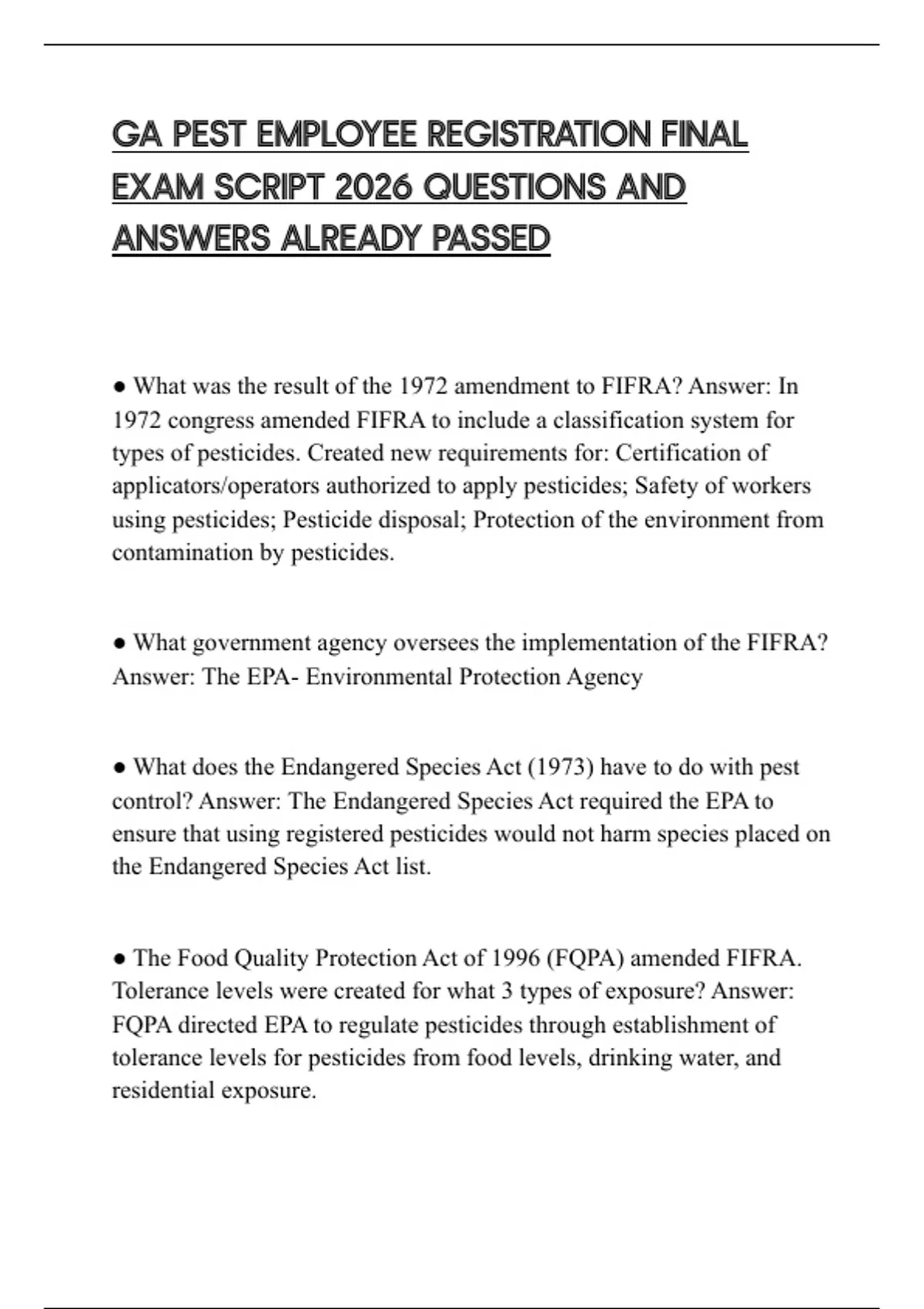 GA PEST EMPLOYEE REGISTRATION FINAL EXAM SCRIPT 2026 QUESTIONS AND ANSWERS ALREADY PASSED

● What was the result of the 1972 amendment to FIFRA? Answer: In 1972 congress amended FIFRA to include a classification system for types of pesticides. Created new requirements for: Certification of applicators/operators authorized to apply pesticides; Safety of workers using pesticides; Pesticide disposal; Protection of the environment from contamination by pesticides.

● What government agency oversees the implementation of the FIFRA? Answer: The EPA- Environmental Protection Agency

● What does the Endangered Species Act (1973) have to do with pest control? Answer: The Endangered Species Act required the EPA to ensure that using registered pesticides would not harm species placed on the Endangered Species Act list.

● The Food Quality Protection Act of 1996 (FQPA) amended FIFRA. Tolerance levels were created for what 3 types of exposure? Answer: FQPA directed EPA to regulate pesticides through establishment of tolerance levels for pesticides from food levels, drinking water, and residential exposure.